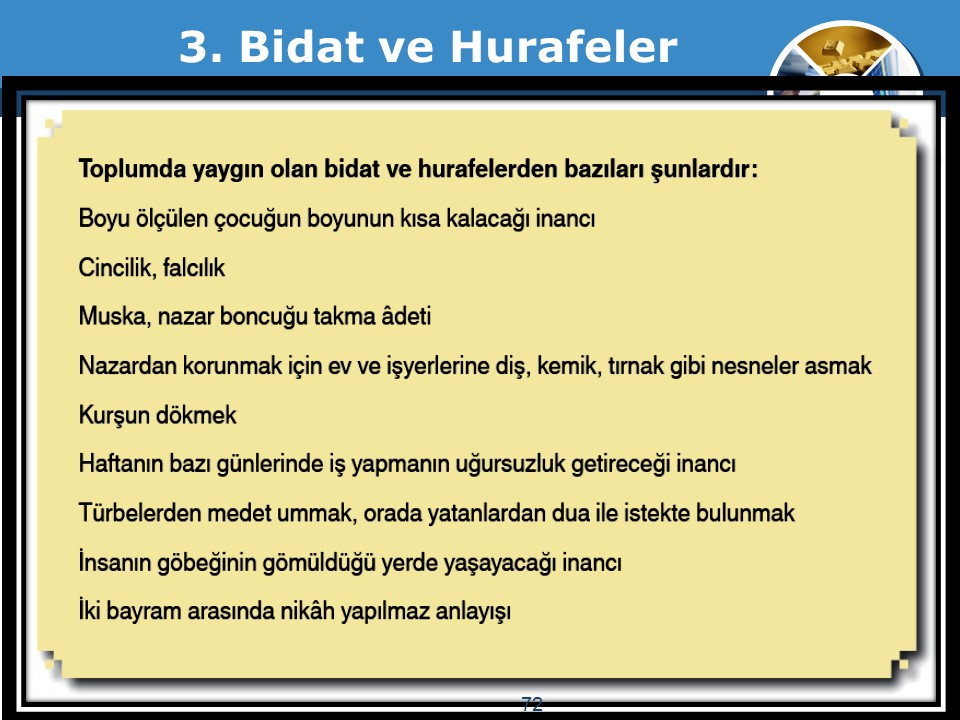 3. Bidat ve Hurafeler

Toplumda yaygın olan bidat ve hurafelerden bazıları şunlardır:

Boyu ölçülen çocuğun boyunun kısa kalacağı inancı

Cincilik, falcılık

Muska, nazar boncuğu takma âdeti

Nazardan korunmak için ev ve işyerlerine diş, kemik, tırnak gibi nesneler asmak

Kurşun dökmek

Haftanın bazı günlerinde iş yapmanın uğursuzluk getireceği inancı

Türbelerden medet ummak, orada yatanlardan dua ile istekte bulunmak

İnsanın göbeğinin gömüldüğü yerde yaşayacağı inancı

İki bayram arasında nikâh yapılmaz anlayışı

72